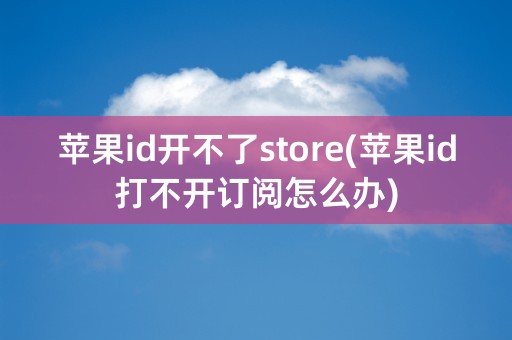 苹果id开不了store(苹果id打不开订阅怎么办)